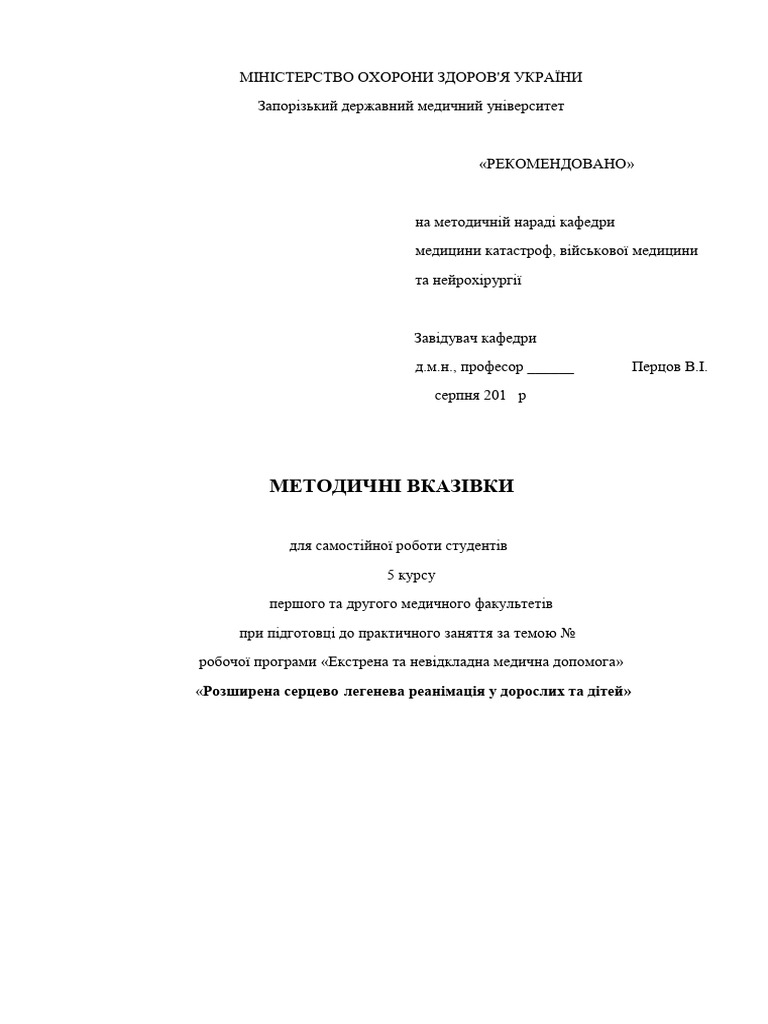 МІНІСТЕРСТВО ОХОРОНИ ЗДОРОВ'Я УКРАЇНИ
Запорізький державний медичний університет

«РЕКОМЕНДОВАНО»

на методичній нараді кафедри
медицини катастроф, військової медицини
та нейрохірургії

Завідувач кафедри
д.м.н., професор ____ Перцов В.І.
серпня 201 р

МЕТОДИЧНІ ВКАЗІВКИ

для самостійної роботи студентів
5 курсу
першого та другого медичного факультетів
при підготовці до практичного заняття за темою №
робочої програми «Екстрена та невідкладна медична допомога»
«Розширена серцево легенева реанімація у дорослих та дітей»